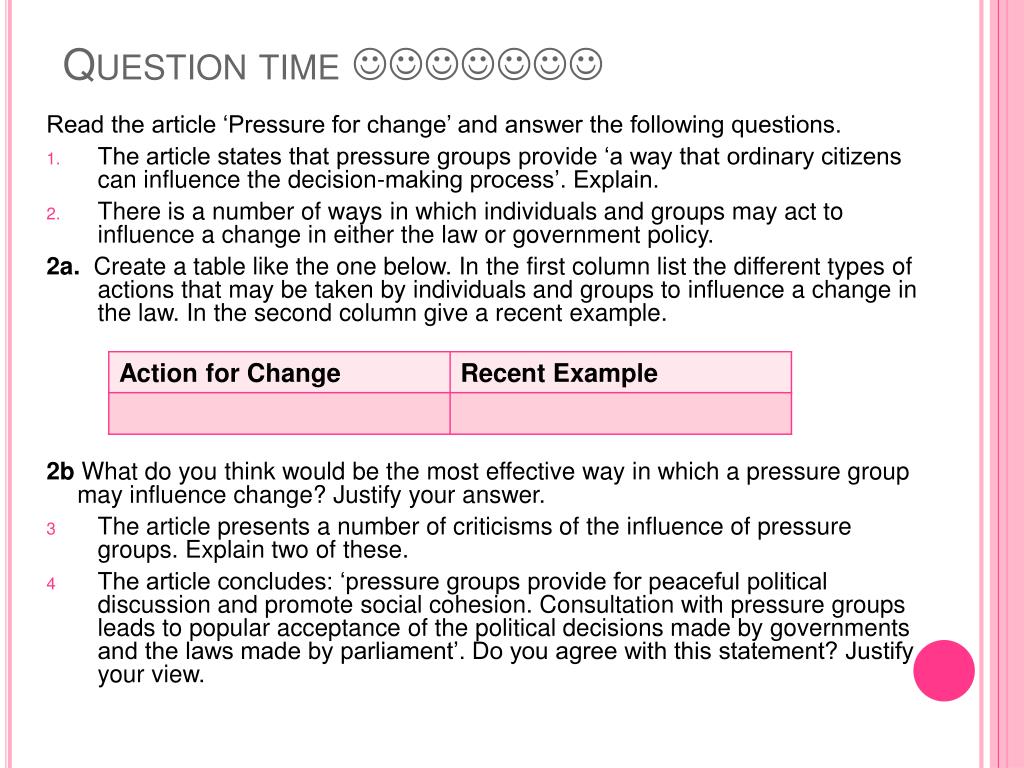 QUESTION TIME ☺☺☺☺☺☺☺

Read the article ‘Pressure for change’ and answer the following questions.

1. The article states that pressure groups provide ‘a way that ordinary citizens can influence the decision-making process’. Explain.

2. There is a number of ways in which individuals and groups may act to influence a change in either the law or government policy.

2a. Create a table like the one below. In the first column list the different types of actions that may be taken by individuals and groups to influence a change in the law. In the second column give a recent example.

| Action for Change | Recent Example |
|---|---|
| | |

2b What do you think would be the most effective way in which a pressure group may influence change? Justify your answer.

3 The article presents a number of criticisms of the influence of pressure groups. Explain two of these.

4 The article concludes: ‘pressure groups provide for peaceful political discussion and promote social cohesion. Consultation with pressure groups leads to popular acceptance of the political decisions made by governments and the laws made by parliament’. Do you agree with this statement? Justify your view.